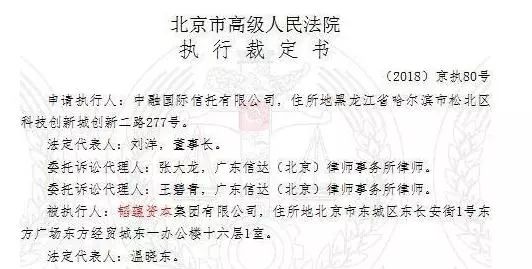 北京市高级人民法院
执 行 裁 定 书

（2018）京执80号

申请执行人：中融国际信托有限公司，住所地黑龙江省哈尔滨市松北区科技创新城创新二路277号。

法定代表人：刘洋，董事长。

委托诉讼代理人：张大龙，广东信达（北京）律师事务所律师。

委托诉讼代理人：王碧青，广东信达（北京）律师事务所律师。

被执行人：韬蕴资本集团有限公司，住所地北京市东城区东长安街1号东方广场东方经贸城东一办公楼十六层1室。

法定代表人：温晓东。